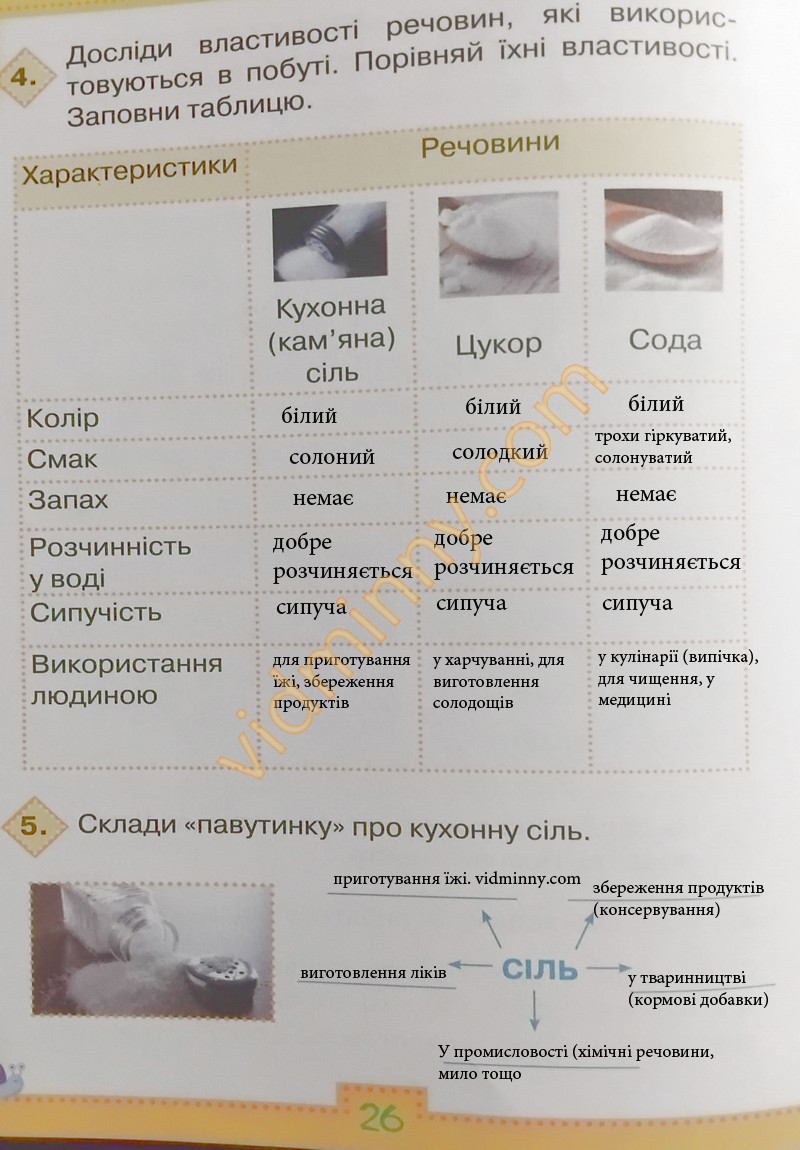 4. Досліди властивості речовин, які використовуються в побуті. Порівняй їхні властивості. Заповни таблицю.

| Характеристики | Речовини | | |
|---|---|---|---|
| | Кухонна (кам'яна) сіль | Цукор | Сода |
| Колір | білий | білий | білий |
| Смак | солоний | солодкий | трохи гіркуватий, солонуватий |
| Запах | немає | немає | немає |
| Розчинність у воді | добре розчиняється | добре розчиняється | добре розчиняється |
| Сипучість | сипуча | сипуча | сипуча |
| Використання людиною | для приготування їжі, збереження продуктів | у харчуванні, для виготовлення солодощів | у кулінарії (випічка), для чищення, у медицині |

vidminny.com

5. Склади «павутинку» про кухонну сіль.

приготування їжі. vidminny.com

збереження продуктів (консервування)

виготовлення ліків

СІЛЬ

у тваринництві (кормові добавки)

У промисловості (хімічні речовини, мило тощо

26